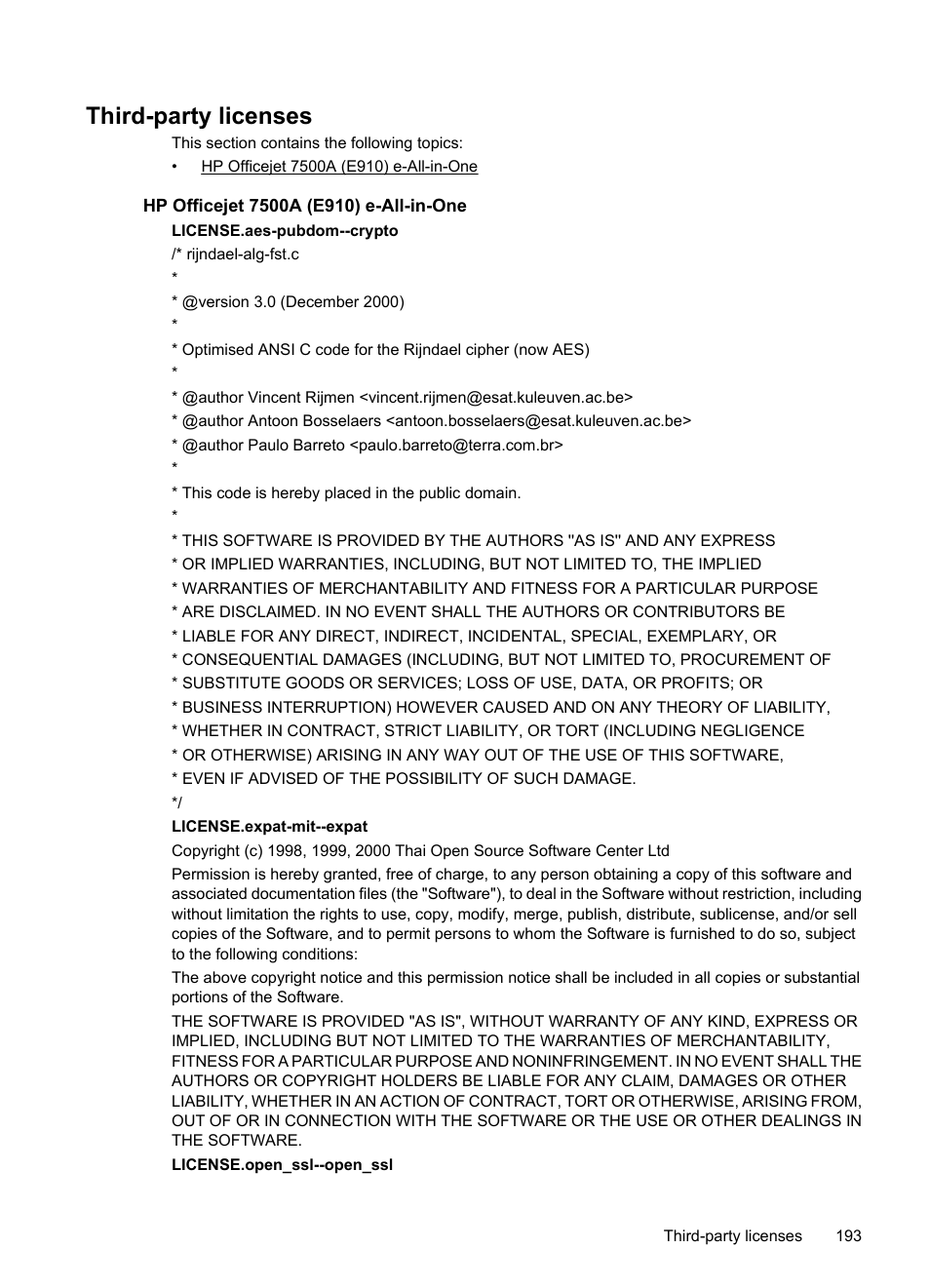 Third-party licenses

This section contains the following topics:

• HP Officejet 7500A (E910) e-All-in-One

HP Officejet 7500A (E910) e-All-in-One

LICENSE.aes-pubdom--crypto

/* rijndael-alg-fst.c

*

* @version 3.0 (December 2000)

*

* Optimised ANSI C code for the Rijndael cipher (now AES)

*

* @author Vincent Rijmen <vincent.rijmen@esat.kuleuven.ac.be>

* @author Antoon Bosselaers <antoon.bosselaers@esat.kuleuven.ac.be>

* @author Paulo Barreto <paulo.barreto@terra.com.br>

*

* This code is hereby placed in the public domain.

*

* THIS SOFTWARE IS PROVIDED BY THE AUTHORS ''AS IS'' AND ANY EXPRESS

* OR IMPLIED WARRANTIES, INCLUDING, BUT NOT LIMITED TO, THE IMPLIED

* WARRANTIES OF MERCHANTABILITY AND FITNESS FOR A PARTICULAR PURPOSE

* ARE DISCLAIMED. IN NO EVENT SHALL THE AUTHORS OR CONTRIBUTORS BE

* LIABLE FOR ANY DIRECT, INDIRECT, INCIDENTAL, SPECIAL, EXEMPLARY, OR

* CONSEQUENTIAL DAMAGES (INCLUDING, BUT NOT LIMITED TO, PROCUREMENT OF

* SUBSTITUTE GOODS OR SERVICES; LOSS OF USE, DATA, OR PROFITS; OR

* BUSINESS INTERRUPTION) HOWEVER CAUSED AND ON ANY THEORY OF LIABILITY,

* WHETHER IN CONTRACT, STRICT LIABILITY, OR TORT (INCLUDING NEGLIGENCE

* OR OTHERWISE) ARISING IN ANY WAY OUT OF THE USE OF THIS SOFTWARE,

* EVEN IF ADVISED OF THE POSSIBILITY OF SUCH DAMAGE.

*/

LICENSE.expat-mit--expat

Copyright (c) 1998, 1999, 2000 Thai Open Source Software Center Ltd

Permission is hereby granted, free of charge, to any person obtaining a copy of this software and associated documentation files (the "Software"), to deal in the Software without restriction, including without limitation the rights to use, copy, modify, merge, publish, distribute, sublicense, and/or sell copies of the Software, and to permit persons to whom the Software is furnished to do so, subject to the following conditions:

The above copyright notice and this permission notice shall be included in all copies or substantial portions of the Software.

THE SOFTWARE IS PROVIDED "AS IS", WITHOUT WARRANTY OF ANY KIND, EXPRESS OR IMPLIED, INCLUDING BUT NOT LIMITED TO THE WARRANTIES OF MERCHANTABILITY, FITNESS FOR A PARTICULAR PURPOSE AND NONINFRINGEMENT. IN NO EVENT SHALL THE AUTHORS OR COPYRIGHT HOLDERS BE LIABLE FOR ANY CLAIM, DAMAGES OR OTHER LIABILITY, WHETHER IN AN ACTION OF CONTRACT, TORT OR OTHERWISE, ARISING FROM, OUT OF OR IN CONNECTION WITH THE SOFTWARE OR THE USE OR OTHER DEALINGS IN THE SOFTWARE.

LICENSE.open_ssl--open_ssl

Third-party licenses 193